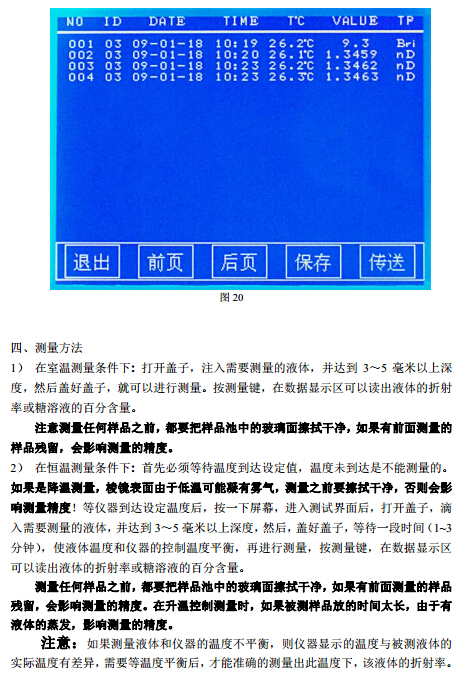 | NO | ID | DATE | TIME | T℃ | VALUE | TP |
|---|---|---|---|---|---|---|
| 001 | 03 | 09-01-18 | 10:19 | 26.2℃ | 9.3 | Bri |
| 002 | 03 | 09-01-18 | 10:20 | 26.1℃ | 1.3459 | nD |
| 003 | 03 | 09-01-18 | 10:23 | 26.2℃ | 1.3462 | nD |
| 004 | 03 | 09-01-18 | 10:23 | 26.3℃ | 1.3463 | nD |

退出 前页 后页 保存 传送

图 20

四、测量方法

1） 在室温测量条件下：打开盖子，注入需要测量的液体，并达到 3～5 毫米以上深度，然后盖好盖子，就可以进行测量。按测量键，在数据显示区可以读出液体的折射率或糖溶液的百分含量。

注意测量任何样品之前，都要把样品池中的玻璃面擦拭干净，如果有前面测量的样品残留，会影响测量的精度。

2） 在恒温测量条件下：首先必须等待温度到达设定值，温度未到达是不能测量的。如果是降温测量，棱镜表面由于低温可能凝有雾气，测量之前要擦拭干净，否则会影响测量精度！等仪器到达设定温度后，按一下屏幕，进入测试界面后，打开盖子，滴入需要测量的液体，并达到 3～5 毫米以上深度，然后，盖好盖子，等待一段时间（1~3 分钟），使液体温度和仪器的控制温度平衡，再进行测量，按测量键，在数据显示区可以读出液体的折射率或糖溶液的百分含量。

测量任何样品之前，都要把样品池中的玻璃面擦拭干净，如果有前面测量的样品残留，会影响测量的精度。在升温控制测量时，如果被测样品放的时间太长，由于有液体的蒸发，影响测量的精度。

注意：如果测量液体和仪器的温度不平衡，则仪器显示的温度与被测液体的实际温度有差异，需要等温度平衡后，才能准确的测量出此温度下，该液体的折射率。